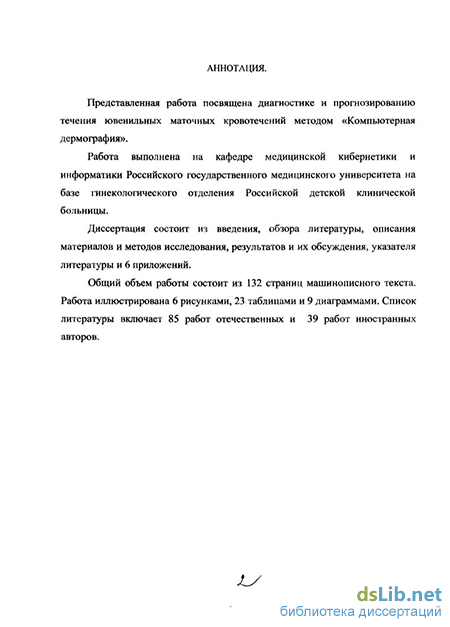 АННОТАЦИЯ.

Представленная работа посвящена диагностике и прогнозированию течения ювенильных маточных кровотечений методом «Компьютерная дермография».

Работа выполнена на кафедре медицинской кибернетики и информатики Российского государственного медицинского университета на базе гинекологического отделения Российской детской клинической больницы.

Диссертация состоит из введения, обзора литературы, описания материалов и методов исследования, результатов и их обсуждения, указателя литературы и 6 приложений.

Общий объем работы состоит из 132 страниц машинописного текста. Работа иллюстрирована 6 рисунками, 23 таблицами и 9 диаграммами. Список литературы включает 85 работ отечественных и 39 работ иностранных авторов.

2

dsLib.net
библиотека диссертаций